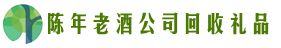 陈年老酒公司回收礼品